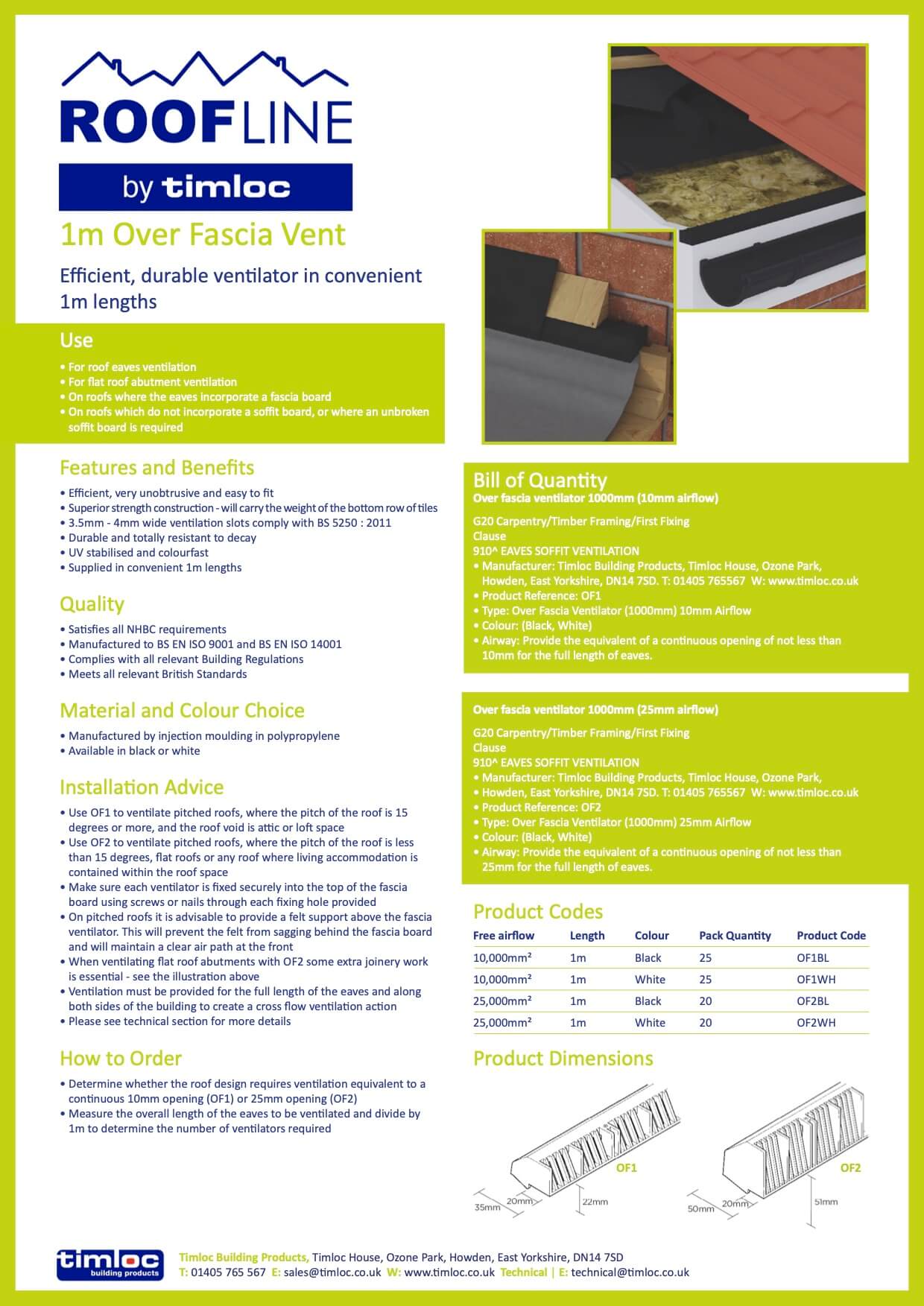 ROOFLINE

by timloc

1m Over Fascia Vent

Efficient, durable ventilator in convenient 1m lengths

Use

• For roof eaves ventilation
• For flat roof abutment ventilation
• On roofs where the eaves incorporate a fascia board
• On roofs which do not incorporate a soffit board, or where an unbroken soffit board is required

Features and Benefits

• Efficient, very unobtrusive and easy to fit
• Superior strength construction - will carry the weight of the bottom row of tiles
• 3.5mm - 4mm wide ventilation slots comply with BS 5250 : 2011
• Durable and totally resistant to decay
• UV stabilised and colourfast
• Supplied in convenient 1m lengths

Quality

• Satisfies all NHBC requirements
• Manufactured to BS EN ISO 9001 and BS EN ISO 14001
• Complies with all relevant Building Regulations
• Meets all relevant British Standards

Material and Colour Choice

• Manufactured by injection moulding in polypropylene
• Available in black or white

Installation Advice

• Use OF1 to ventilate pitched roofs, where the pitch of the roof is 15 degrees or more, and the roof void is attic or loft space
• Use OF2 to ventilate pitched roofs, where the pitch of the roof is less than 15 degrees, flat roofs or any roof where living accommodation is contained within the roof space
• Make sure each ventilator is fixed securely into the top of the fascia board using screws or nails through each fixing hole provided
• On pitched roofs it is advisable to provide a felt support above the fascia ventilator. This will prevent the felt from sagging behind the fascia board and will maintain a clear air path at the front
• When ventilating flat roof abutments with OF2 some extra joinery work is essential - see the illustration above
• Ventilation must be provided for the full length of the eaves and along both sides of the building to create a cross flow ventilation action
• Please see technical section for more details

How to Order

• Determine whether the roof design requires ventilation equivalent to a continuous 10mm opening (OF1) or 25mm opening (OF2)
• Measure the overall length of the eaves to be ventilated and divide by 1m to determine the number of ventilators required

Bill of Quantity
Over fascia ventilator 1000mm (10mm airflow)

G20 Carpentry/Timber Framing/First Fixing
Clause
910^ EAVES SOFFIT VENTILATION
• Manufacturer: Timloc Building Products, Timloc House, Ozone Park, Howden, East Yorkshire, DN14 7SD. T: 01405 765567 W: www.timloc.co.uk
• Product Reference: OF1
• Type: Over Fascia Ventilator (1000mm) 10mm Airflow
• Colour: (Black, White)
• Airway: Provide the equivalent of a continuous opening of not less than 10mm for the full length of eaves.

Over fascia ventilator 1000mm (25mm airflow)

G20 Carpentry/Timber Framing/First Fixing
Clause
910^ EAVES SOFFIT VENTILATION
• Manufacturer: Timloc Building Products, Timloc House, Ozone Park,
• Howden, East Yorkshire, DN14 7SD. T: 01405 765567 W: www.timloc.co.uk
• Product Reference: OF2
• Type: Over Fascia Ventilator (1000mm) 25mm Airflow
• Colour: (Black, White)
• Airway: Provide the equivalent of a continuous opening of not less than 25mm for the full length of eaves.

Product Codes

| Free airflow | Length | Colour | Pack Quantity | Product Code |
|---|---|---|---|---|
| 10,000mm² | 1m | Black | 25 | OF1BL |
| 10,000mm² | 1m | White | 25 | OF1WH |
| 25,000mm² | 1m | Black | 20 | OF2BL |
| 25,000mm² | 1m | White | 20 | OF2WH |

Product Dimensions

OF1
35mm 20mm 22mm

OF2
50mm 20mm 51mm

timloc building products

Timloc Building Products, Timloc House, Ozone Park, Howden, East Yorkshire, DN14 7SD
T: 01405 765 567 E: sales@timloc.co.uk W: www.timloc.co.uk Technical | E: technical@timloc.co.uk